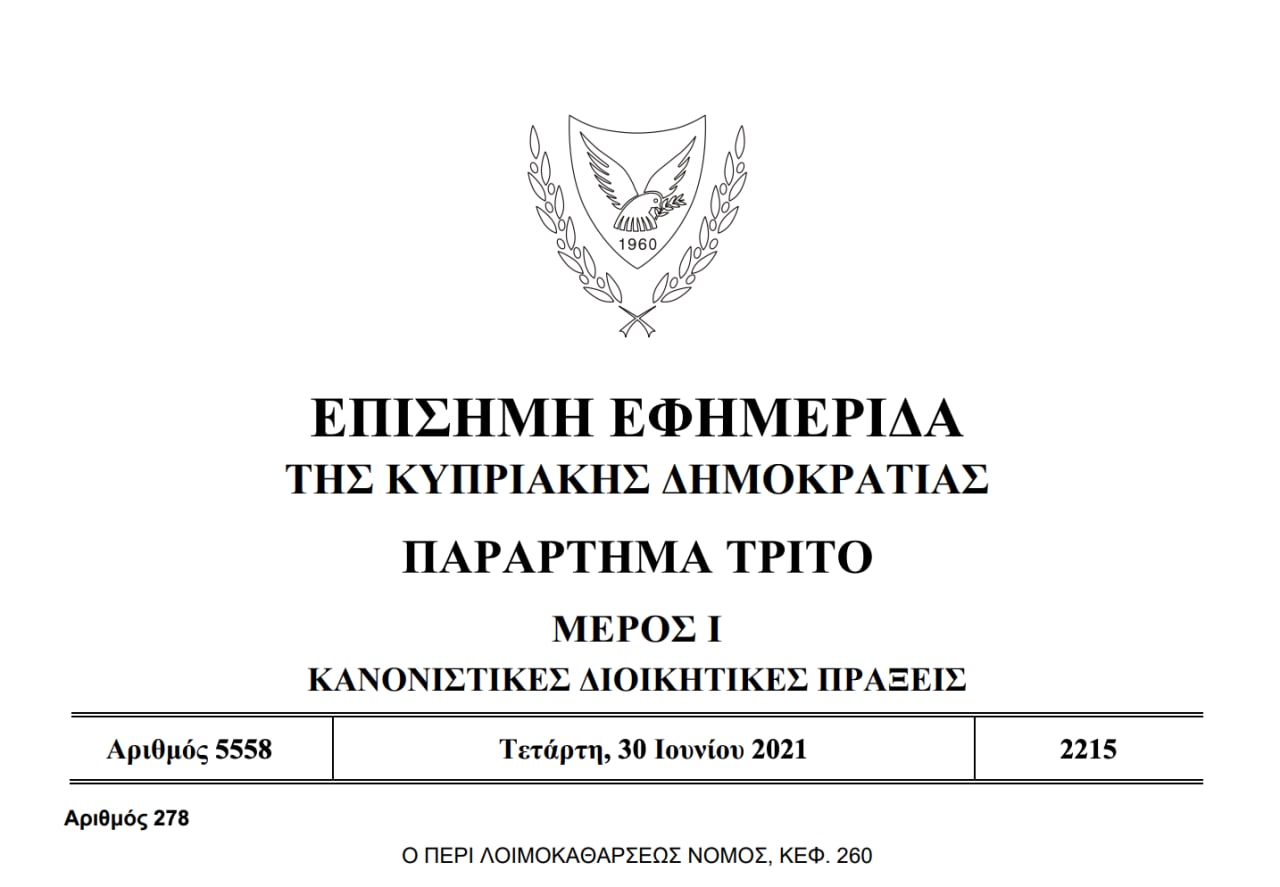 1960

ΕΠΙΣΗΜΗ ΕΦΗΜΕΡΙΔΑ
ΤΗΣ ΚΥΠΡΙΑΚΗΣ ΔΗΜΟΚΡΑΤΙΑΣ

ΠΑΡΑΡΤΗΜΑ ΤΡΙΤΟ

ΜΕΡΟΣ Ι
ΚΑΝΟΝΙΣΤΙΚΕΣ ΔΙΟΙΚΗΤΙΚΕΣ ΠΡΑΞΕΙΣ

| Αριθμός 5558 | Τετάρτη, 30 Ιουνίου 2021 | 2215 |
|---|---|---|

Αριθμός 278

Ο ΠΕΡΙ ΛΟΙΜΟΚΑΘΑΡΣΕΩΣ ΝΟΜΟΣ, ΚΕΦ. 260